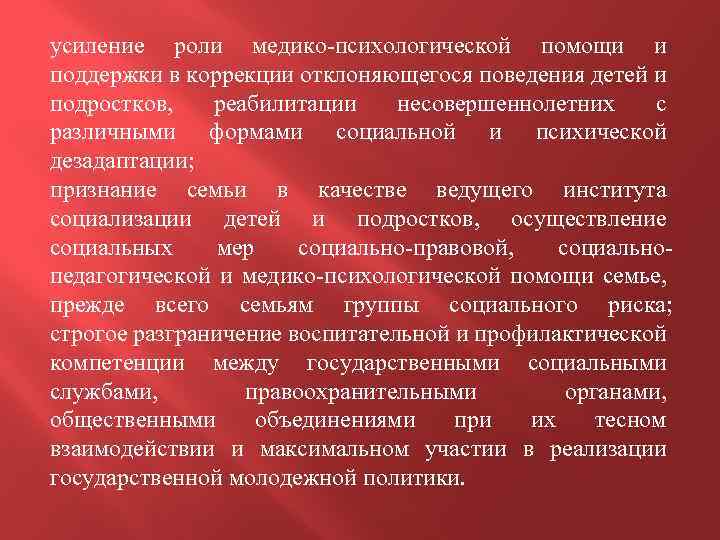 усиление роли медико-психологической помощи и поддержки в коррекции отклоняющегося поведения детей и подростков, реабилитации несовершеннолетних с различными формами социальной и психической дезадаптации;
признание семьи в качестве ведущего института социализации детей и подростков, осуществление социальных мер социально-правовой, социально-педагогической и медико-психологической помощи семье, прежде всего семьям группы социального риска; строгое разграничение воспитательной и профилактической компетенции между государственными социальными службами, правоохранительными органами, общественными объединениями при их тесном взаимодействии и максимальном участии в реализации государственной молодежной политики.